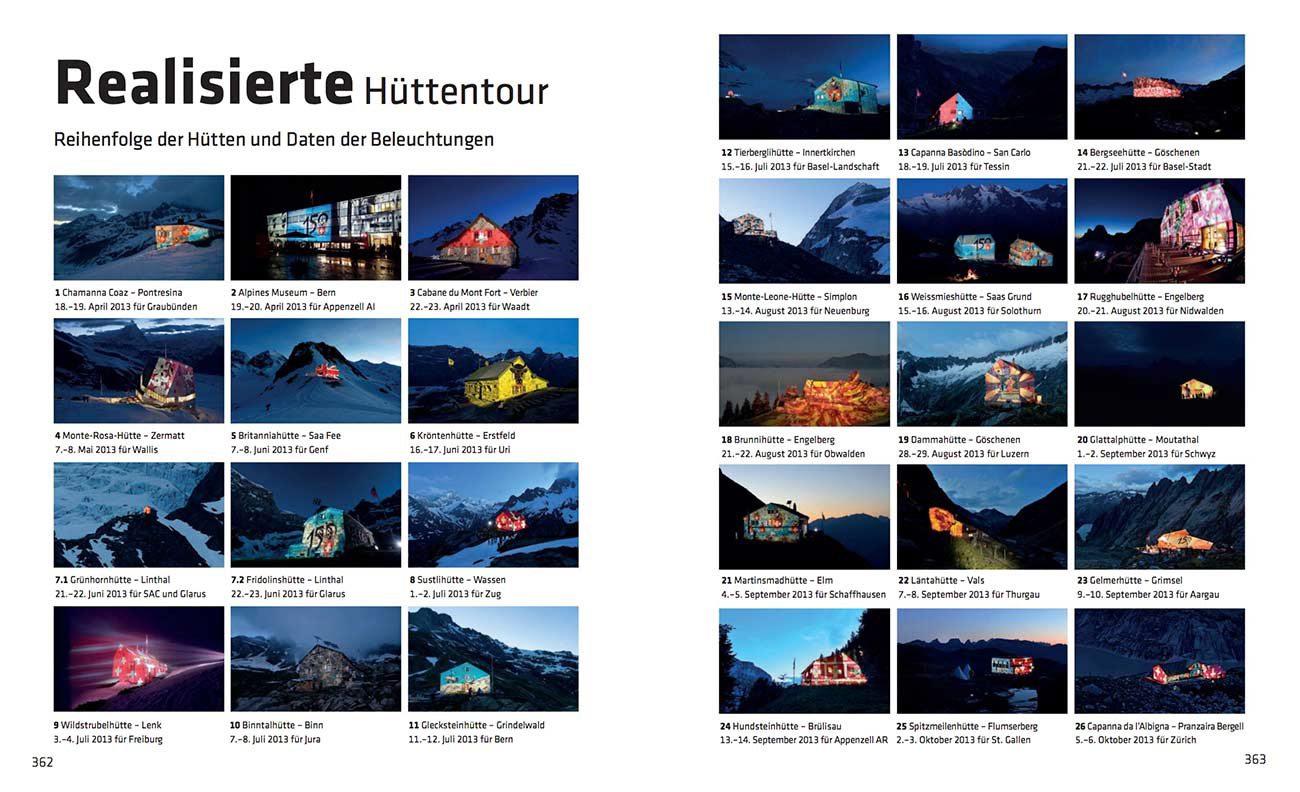 Realisierte Hüttentour

Reihenfolge der Hütten und Daten der Beleuchtungen

1 Chamanna Coaz – Pontresina
18.–19. April 2013 für Graubünden

2 Alpines Museum – Bern
19.–20. April 2013 für Appenzell AI

3 Cabane du Mont Fort – Verbier
22.–23. April 2013 für Waadt

4 Monte-Rosa-Hütte – Zermatt
7.–8. Mai 2013 für Wallis

5 Britanniahütte – Saa Fee
7.–8. Juni 2013 für Genf

6 Kröntenhütte – Erstfeld
16.–17. Juni 2013 für Uri

7.1 Grünhornhütte – Linthal
21.–22. Juni 2013 für SAC und Glarus

7.2 Fridolinshütte – Linthal
22.–23. Juni 2013 für Glarus

8 Sustlihütte – Wassen
1.–2. Juli 2013 für Zug

9 Wildstrubelhütte – Lenk
3.–4. Juli 2013 für Freiburg

10 Binntalhütte – Binn
7.–8. Juli 2013 für Jura

11 Glecksteinhütte – Grindelwald
11.–12. Juli 2013 für Bern

362

12 Tierberglihütte – Innertkirchen
15.–16. Juli 2013 für Basel-Landschaft

13 Capanna Basòdino – San Carlo
18.–19. Juli 2013 für Tessin

14 Bergseehütte – Göschenen
21.–22. Juli 2013 für Basel-Stadt

15 Monte-Leone-Hütte – Simplon
13.–14. August 2013 für Neuenburg

16 Weissmieshütte – Saas Grund
15.–16. August 2013 für Solothurn

17 Rugghubelhütte – Engelberg
20.–21. August 2013 für Nidwalden

18 Brunnihütte – Engelberg
21.–22. August 2013 für Obwalden

19 Dammahütte – Göschenen
28.–29. August 2013 für Luzern

20 Glattalphütte – Moutathal
1.–2. September 2013 für Schwyz

21 Martinsmadhütte – Elm
4.–5. September 2013 für Schaffhausen

22 Läntahütte – Vals
7.–8. September 2013 für Thurgau

23 Gelmerhütte – Grimsel
9.–10. September 2013 für Aargau

24 Hundsteinhütte – Brülisau
13.–14. September 2013 für Appenzell AR

25 Spitzmeilenhütte – Flumserberg
2.–3. Oktober 2013 für St. Gallen

26 Capanna da l'Albigna – Pranzaira Bergell
5.–6. Oktober 2013 für Zürich

363